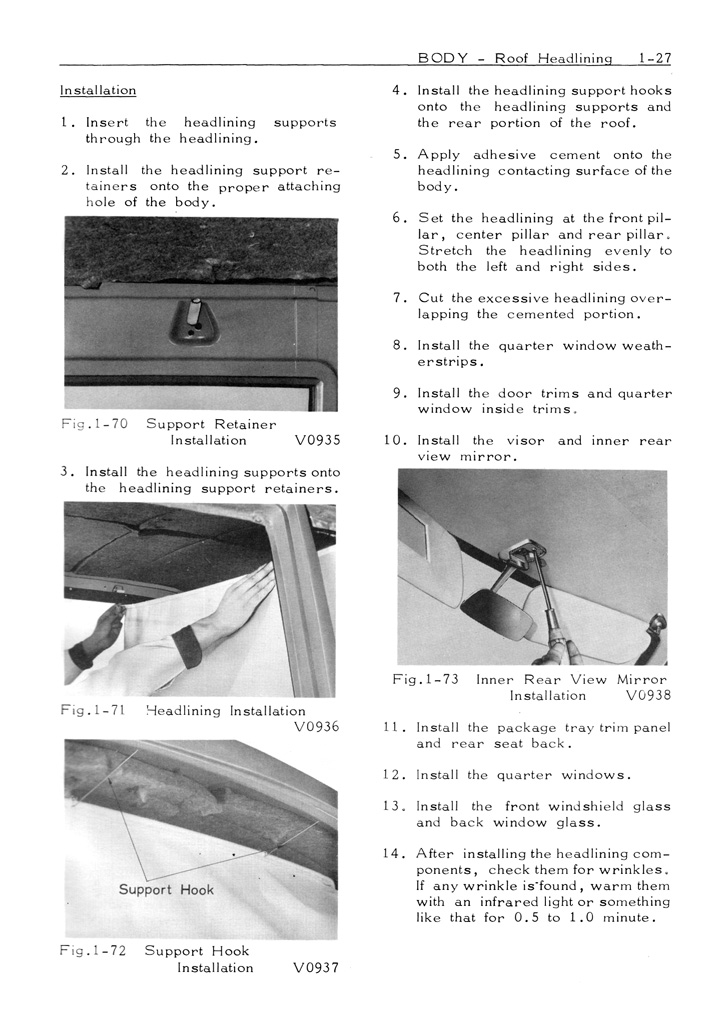 BODY - Roof Headlining 1-27

Installation

1. Insert the headlining supports through the headlining.

2. Install the headlining support retainers onto the proper attaching hole of the body.

Fig.1-70 Support Retainer Installation V0935

3. Install the headlining supports onto the headlining support retainers.

Fig.1-71 Headlining Installation V0936

Support Hook

Fig.1-72 Support Hook Installation V0937

4. Install the headlining support hooks onto the headlining supports and the rear portion of the roof.

5. Apply adhesive cement onto the headlining contacting surface of the body.

6. Set the headlining at the front pillar, center pillar and rear pillar. Stretch the headlining evenly to both the left and right sides.

7. Cut the excessive headlining overlapping the cemented portion.

8. Install the quarter window weatherstrips.

9. Install the door trims and quarter window inside trims.

10. Install the visor and inner rear view mirror.

Fig.1-73 Inner Rear View Mirror Installation V0938

11. Install the package tray trim panel and rear seat back.

12. Install the quarter windows.

13. Install the front windshield glass and back window glass.

14. After installing the headlining components, check them for wrinkles. If any wrinkle is found, warm them with an infrared light or something like that for 0.5 to 1.0 minute.